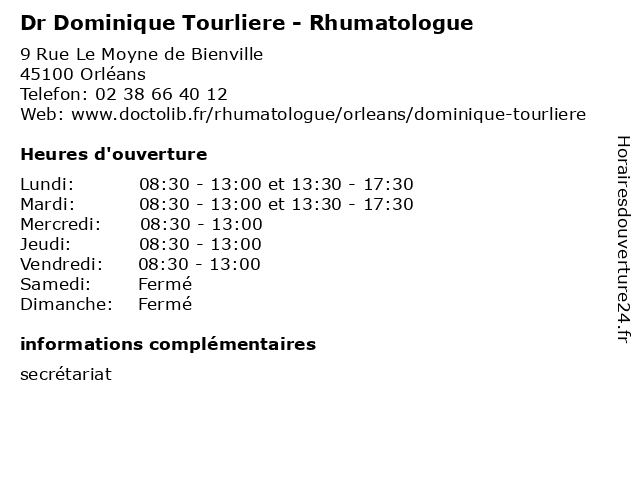 Dr Dominique Tourliere - Rhumatologue

9 Rue Le Moyne de Bienville
45100 Orléans
Telefon: 02 38 66 40 12
Web: www.doctolib.fr/rhumatologue/orleans/dominique-tourliere

Heures d'ouverture

| | |
|---|---|
| Lundi: | 08:30 - 13:00 et 13:30 - 17:30 |
| Mardi: | 08:30 - 13:00 et 13:30 - 17:30 |
| Mercredi: | 08:30 - 13:00 |
| Jeudi: | 08:30 - 13:00 |
| Vendredi: | 08:30 - 13:00 |
| Samedi: | Fermé |
| Dimanche: | Fermé |

informations complémentaires

secrétariat

Horairesdouverture24.fr